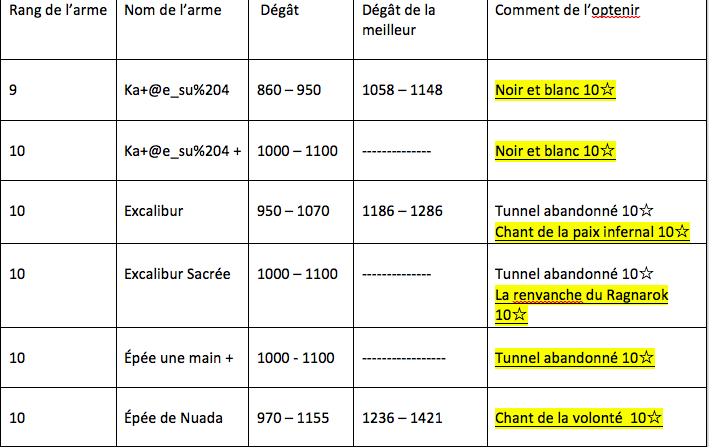 | Rang de l'arme | Nom de l'arme | Dégât | Dégât de la meilleur | Comment de l'optenir |
|---|---|---|---|---|
| 9 | Ka+@e_su%204 | 860 – 950 | 1058 – 1148 | Noir et blanc 10☆ |
| 10 | Ka+@e_su%204 + | 1000 – 1100 | -------------- | Noir et blanc 10☆ |
| 10 | Excalibur | 950 – 1070 | 1186 – 1286 | Tunnel abandonné 10☆ Chant de la paix infernal 10☆ |
| 10 | Excalibur Sacrée | 1000 – 1100 | -------------- | Tunnel abandonné 10☆ La renvanche du Ragnarok 10☆ |
| 10 | Épée une main + | 1000 - 1100 | ----------------- | Tunnel abandonné 10☆ |
| 10 | Épée de Nuada | 970 – 1155 | 1236 – 1421 | Chant de la volonté 10☆ |